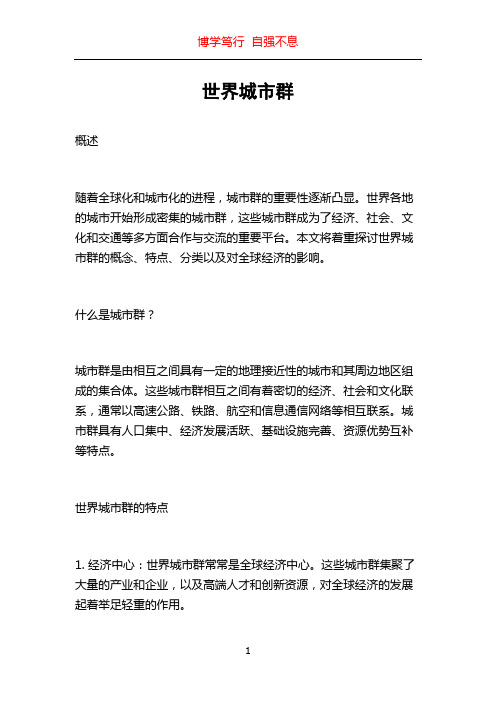 博学笃行 自强不息

世界城市群

概述

随着全球化和城市化的进程，城市群的重要性逐渐凸显。世界各地的城市开始形成密集的城市群，这些城市群成为了经济、社会、文化和交通等多方面合作与交流的重要平台。本文将着重探讨世界城市群的概念、特点、分类以及对全球经济的影响。

什么是城市群？

城市群是由相互之间具有一定的地理接近性的城市和其周边地区组成的集合体。这些城市群相互之间有着密切的经济、社会和文化联系，通常以高速公路、铁路、航空和信息通信网络等相互联系。城市群具有人口集中、经济发展活跃、基础设施完善、资源优势互补等特点。

世界城市群的特点

1. 经济中心：世界城市群常常是全球经济中心。这些城市群集聚了大量的产业和企业，以及高端人才和创新资源，对全球经济的发展起着举足轻重的作用。

1